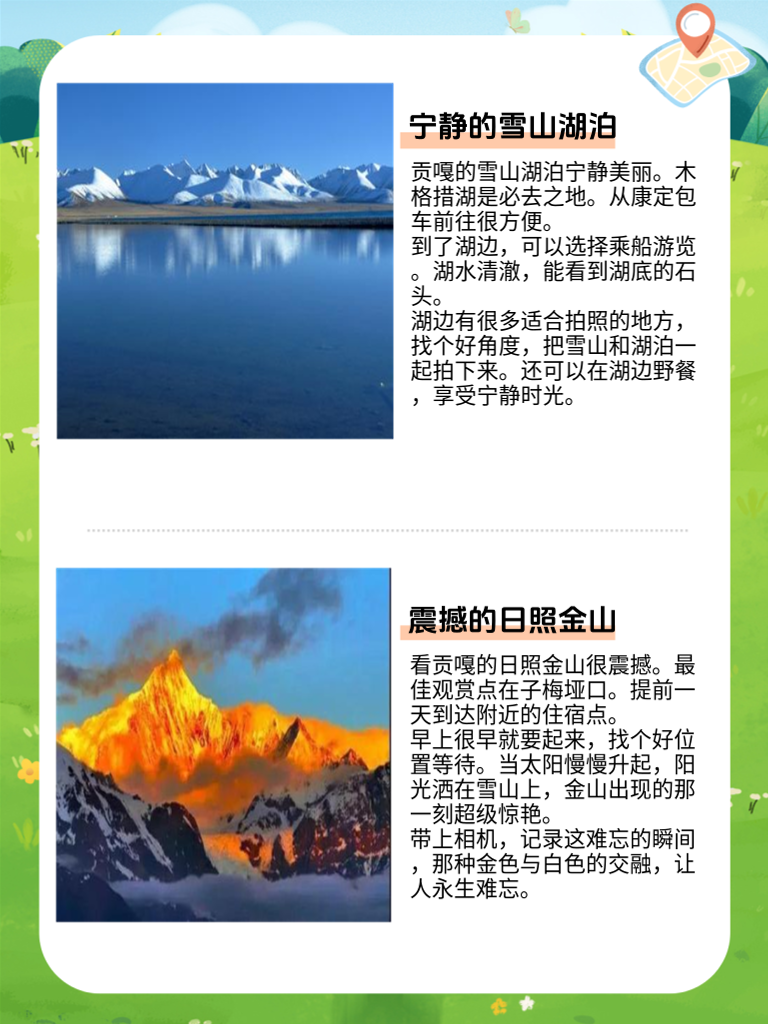 宁静的雪山湖泊

贡嘎的雪山湖泊宁静美丽。木格措湖是必去之地。从康定包车前往很方便。
到了湖边，可以选择乘船游览。湖水清澈，能看到湖底的石头。
湖边有很多适合拍照的地方，找个好角度，把雪山和湖泊一起拍下来。还可以在湖边野餐，享受宁静时光。

震撼的日照金山

看贡嘎的日照金山很震撼。最佳观赏点在子梅垭口。提前一天到达附近的住宿点。
早上很早就要起来，找个好位置等待。当太阳慢慢升起，阳光洒在雪山上，金山出现的那一刻超级惊艳。
带上相机，记录这难忘的瞬间，那种金色与白色的交融，让人永生难忘。